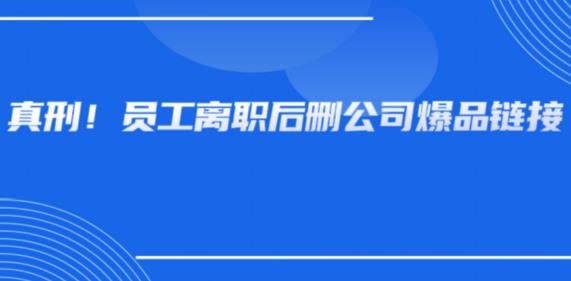 真刑！员工离职后删公司爆品链接